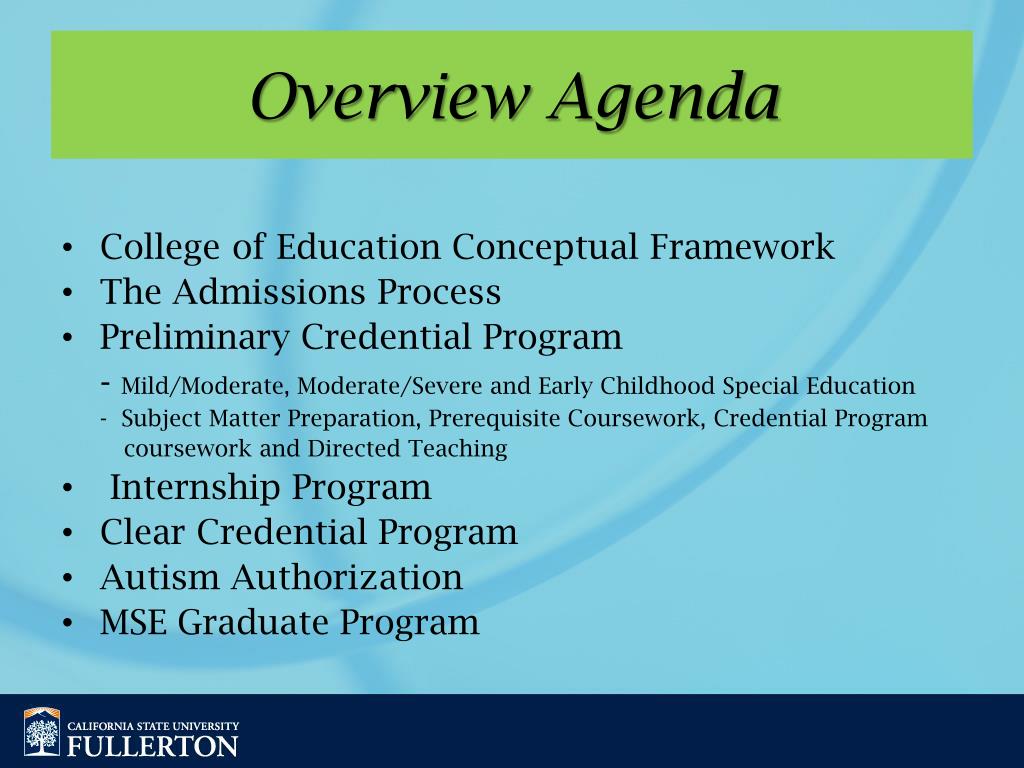 Overview Agenda

• College of Education Conceptual Framework
• The Admissions Process
• Preliminary Credential Program
- Mild/Moderate, Moderate/Severe and Early Childhood Special Education
- Subject Matter Preparation, Prerequisite Coursework, Credential Program coursework and Directed Teaching
• Internship Program
• Clear Credential Program
• Autism Authorization
• MSE Graduate Program

CALIFORNIA STATE UNIVERSITY
FULLERTON